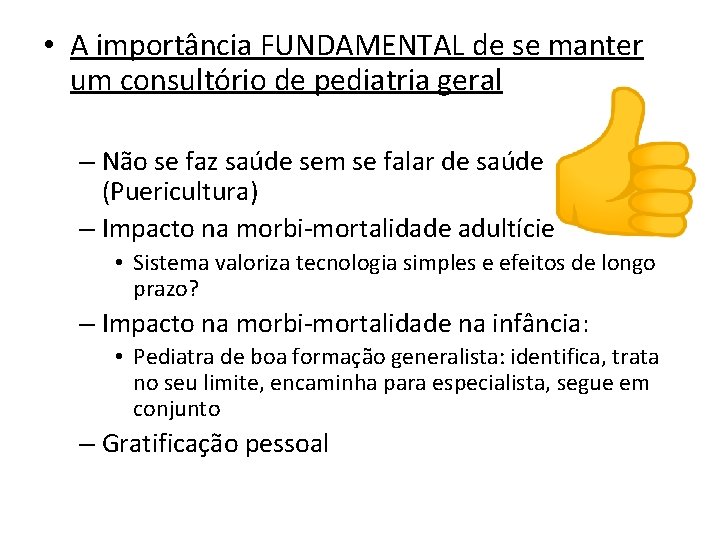 • A importância FUNDAMENTAL de se manter um consultório de pediatria geral

– Não se faz saúde sem se falar de saúde (Puericultura)
– Impacto na morbi-mortalidade adultície
  • Sistema valoriza tecnologia simples e efeitos de longo prazo?
– Impacto na morbi-mortalidade na infância:
  • Pediatra de boa formação generalista: identifica, trata no seu limite, encaminha para especialista, segue em conjunto
– Gratificação pessoal